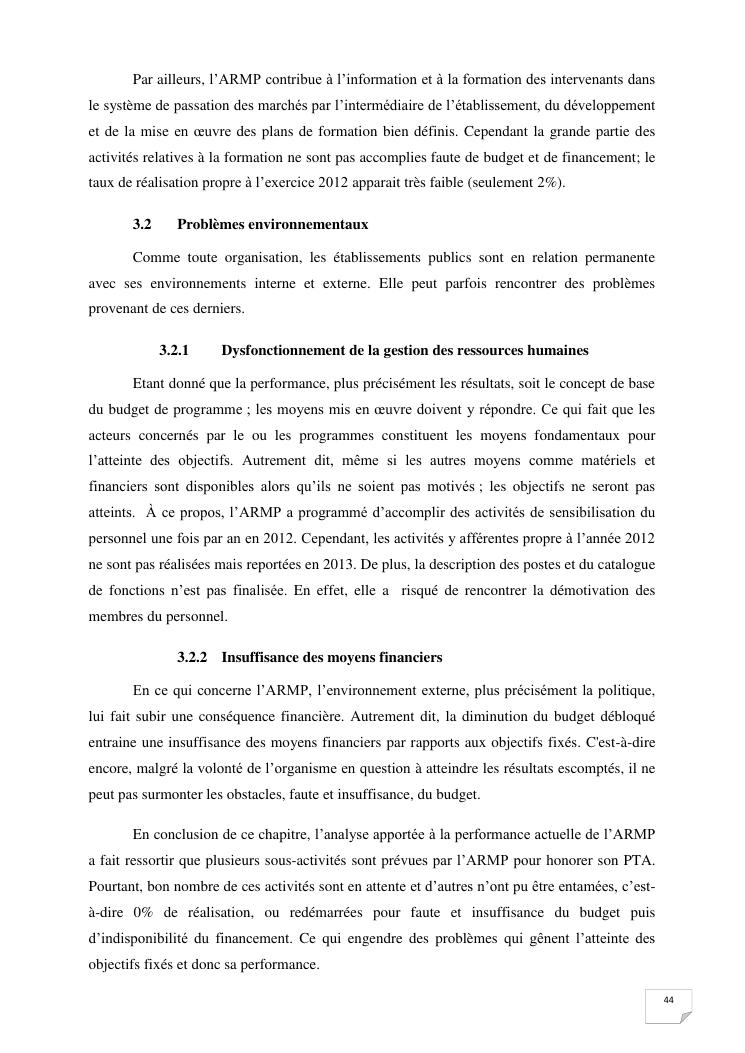 Par ailleurs, l'ARMP contribue à l'information et à la formation des intervenants dans le système de passation des marchés par l'intermédiaire de l'établissement, du développement et de la mise en œuvre des plans de formation bien définis. Cependant la grande partie des activités relatives à la formation ne sont pas accomplies faute de budget et de financement; le taux de réalisation propre à l'exercice 2012 apparait très faible (seulement 2%).

3.2 Problèmes environnementaux

Comme toute organisation, les établissements publics sont en relation permanente avec ses environnements interne et externe. Elle peut parfois rencontrer des problèmes provenant de ces derniers.

3.2.1 Dysfonctionnement de la gestion des ressources humaines

Etant donné que la performance, plus précisément les résultats, soit le concept de base du budget de programme ; les moyens mis en œuvre doivent y répondre. Ce qui fait que les acteurs concernés par le ou les programmes constituent les moyens fondamentaux pour l'atteinte des objectifs. Autrement dit, même si les autres moyens comme matériels et financiers sont disponibles alors qu'ils ne soient pas motivés ; les objectifs ne seront pas atteints. À ce propos, l'ARMP a programmé d'accomplir des activités de sensibilisation du personnel une fois par an en 2012. Cependant, les activités y afférentes propre à l'année 2012 ne sont pas réalisées mais reportées en 2013. De plus, la description des postes et du catalogue de fonctions n'est pas finalisée. En effet, elle a risqué de rencontrer la démotivation des membres du personnel.

3.2.2 Insuffisance des moyens financiers

En ce qui concerne l'ARMP, l'environnement externe, plus précisément la politique, lui fait subir une conséquence financière. Autrement dit, la diminution du budget débloqué entraine une insuffisance des moyens financiers par rapports aux objectifs fixés. C'est-à-dire encore, malgré la volonté de l'organisme en question à atteindre les résultats escomptés, il ne peut pas surmonter les obstacles, faute et insuffisance, du budget.

En conclusion de ce chapitre, l'analyse apportée à la performance actuelle de l'ARMP a fait ressortir que plusieurs sous-activités sont prévues par l'ARMP pour honorer son PTA. Pourtant, bon nombre de ces activités sont en attente et d'autres n'ont pu être entamées, c'est-à-dire 0% de réalisation, ou redémarrées pour faute et insuffisance du budget puis d'indisponibilité du financement. Ce qui engendre des problèmes qui gênent l'atteinte des objectifs fixés et donc sa performance.

44